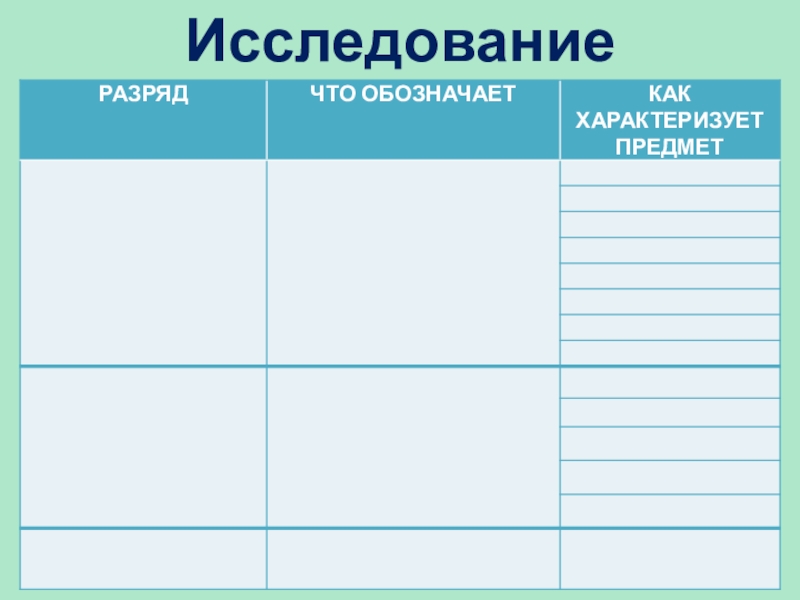 Исследование

| РАЗРЯД | ЧТО ОБОЗНАЧАЕТ | КАК ХАРАКТЕРИЗУЕТ ПРЕДМЕТ |
|---|---|---|
| | | |
| | | |
| | | |